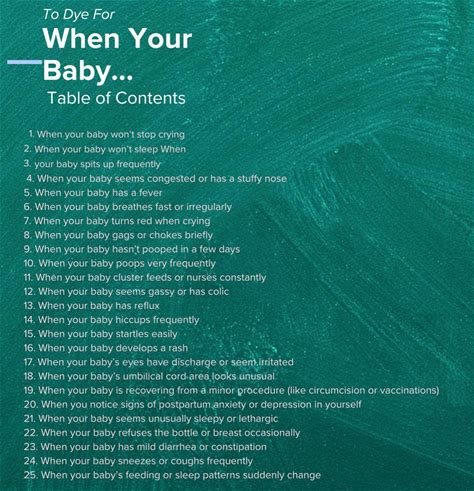 To Dye For

When Your Baby...

Table of Contents

1. When your baby won't stop crying
2. When your baby won't sleep When
3. your baby spits up frequently
4. When your baby seems congested or has a stuffy nose
5. When your baby has a fever
6. When your baby breathes fast or irregularly
7. When your baby turns red when crying
8. When your baby gags or chokes briefly
9. When your baby hasn't pooped in a few days
10. When your baby poops very frequently
11. When your baby cluster feeds or nurses constantly
12. When your baby seems gassy or has colic
13. When your baby has reflux
14. When your baby hiccups frequently
15. When your baby startles easily
16. When your baby develops a rash
17. When your baby's eyes have discharge or seem irritated
18. When your baby's umbilical cord area looks unusual
19. When your baby is recovering from a minor procedure (like circumcision or vaccinations)
20. When you notice signs of postpartum anxiety or depression in yourself
21. When your baby seems unusually sleepy or lethargic
22. When your baby refuses the bottle or breast occasionally
23. When your baby has mild diarrhea or constipation
24. When your baby sneezes or coughs frequently
25. When your baby's feeding or sleep patterns suddenly change